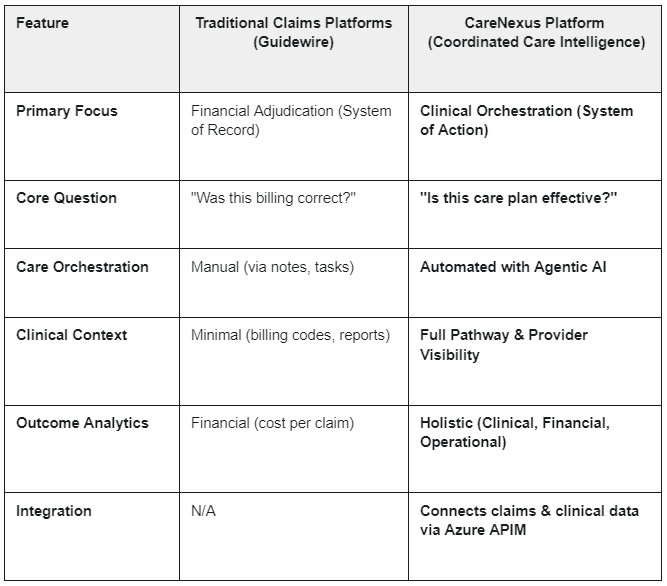 | Feature | Traditional Claims Platforms (Guidewire) | CareNexus Platform (Coordinated Care Intelligence) |
|---|---|---|
| Primary Focus | Financial Adjudication (System of Record) | Clinical Orchestration (System of Action) |
| Core Question | "Was this billing correct?" | "Is this care plan effective?" |
| Care Orchestration | Manual (via notes, tasks) | Automated with Agentic AI |
| Clinical Context | Minimal (billing codes, reports) | Full Pathway & Provider Visibility |
| Outcome Analytics | Financial (cost per claim) | Holistic (Clinical, Financial, Operational) |
| Integration | N/A | Connects claims & clinical data via Azure APIM |